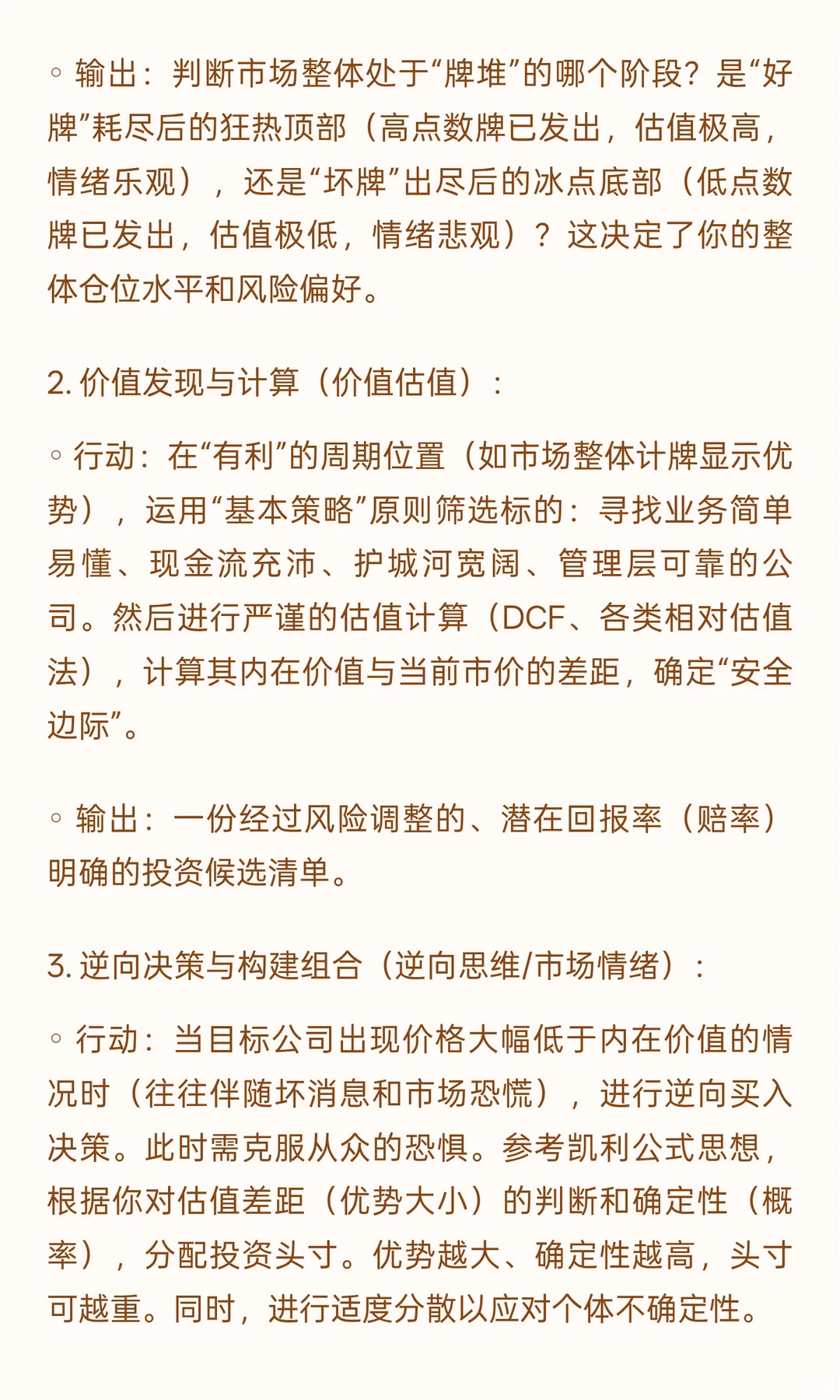 ◦ 输出：判断市场整体处于“牌堆”的哪个阶段？是“好牌”耗尽后的狂热顶部（高点数牌已发出，估值极高，情绪乐观），还是“坏牌”出尽后的冰点底部（低点数牌已发出，估值极低，情绪悲观）？这决定了你的整体仓位水平和风险偏好。

2. 价值发现与计算（价值估值）：

◦ 行动：在“有利”的周期位置（如市场整体计牌显示优势），运用“基本策略”原则筛选标的：寻找业务简单易懂、现金流充沛、护城河宽阔、管理层可靠的公司。然后进行严谨的估值计算（DCF、各类相对估值法），计算其内在价值与当前市价的差距，确定“安全边际”。

◦ 输出：一份经过风险调整的、潜在回报率（赔率）明确的投资候选清单。

3. 逆向决策与构建组合（逆向思维/市场情绪）：

◦ 行动：当目标公司出现价格大幅低于内在价值的情况时（往往伴随坏消息和市场恐慌），进行逆向买入决策。此时需克服从众的恐惧。参考凯利公式思想，根据你对估值差距（优势大小）的判断和确定性（概率），分配投资头寸。优势越大、确定性越高，头寸可越重。同时，进行适度分散以应对个体不确定性。